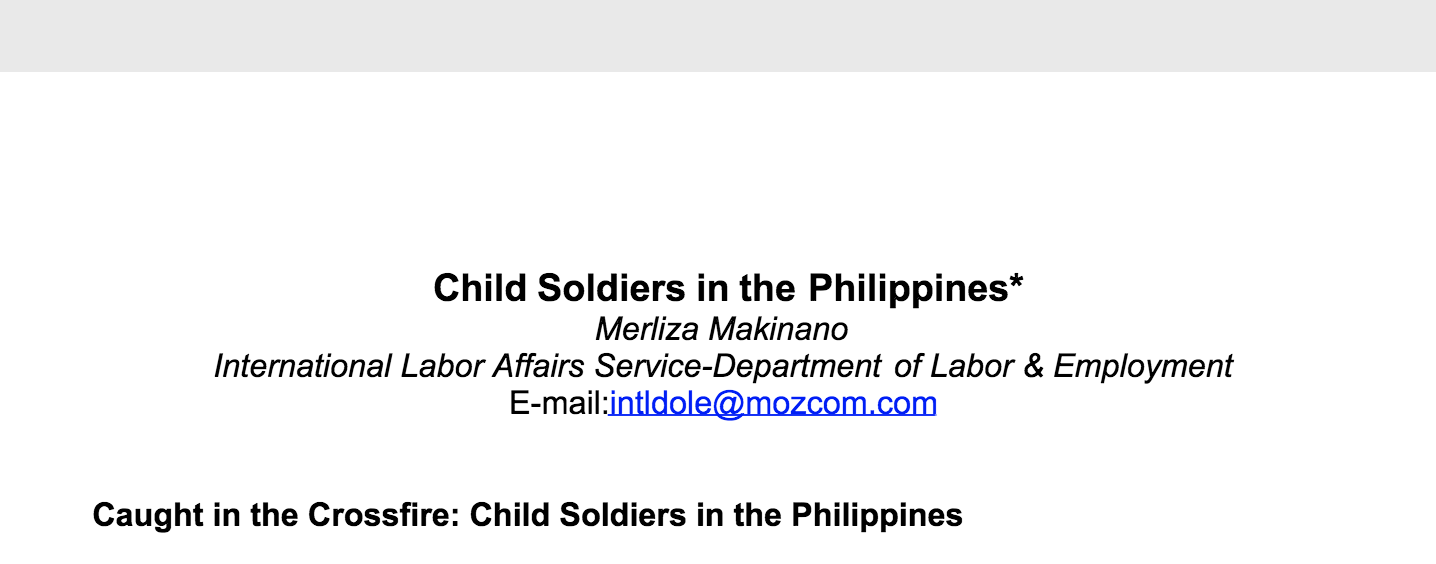 Child Soldiers in the Philippines*
Merliza Makinano
International Labor Affairs Service-Department of Labor & Employment
E-mail:intldole@mozcom.com

Caught in the Crossfire: Child Soldiers in the Philippines